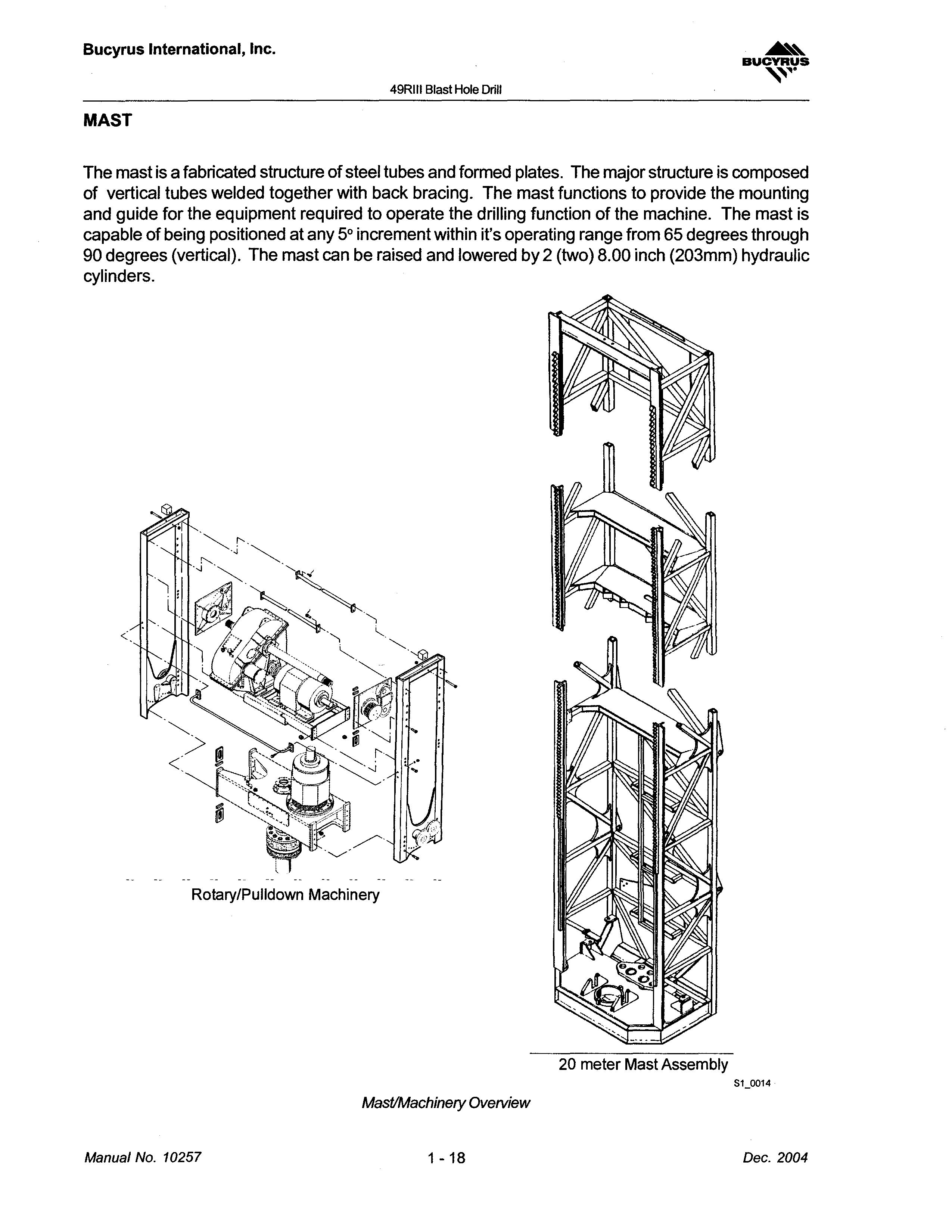 Bucyrus International, Inc.

BUCYRUS

49RIII Blast Hole Drill

MAST

The mast is a fabricated structure of steel tubes and formed plates. The major structure is composed of vertical tubes welded together with back bracing. The mast functions to provide the mounting and guide for the equipment required to operate the drilling function of the machine. The mast is capable of being positioned at any 5° increment within it's operating range from 65 degrees through 90 degrees (vertical). The mast can be raised and lowered by 2 (two) 8.00 inch (203mm) hydraulic cylinders.

Rotary/Pulldown Machinery

20 meter Mast Assembly

S1_0014

Mast/Machinery Overview

Manual No. 10257

1 - 18

Dec. 2004